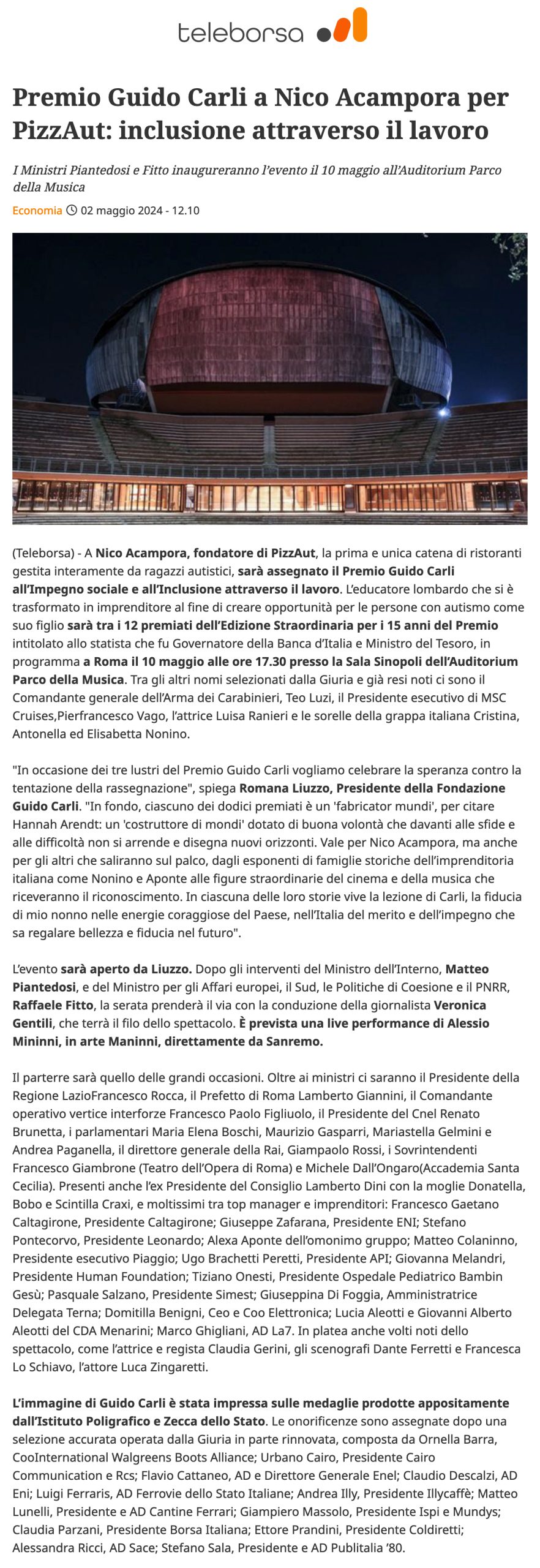 teleborsa

Premio Guido Carli a Nico Acampora per PizzAut: inclusione attraverso il lavoro

I Ministri Piantedosi e Fitto inaugureranno l'evento il 10 maggio all'Auditorium Parco della Musica

Economia 02 maggio 2024 - 12.10

(Teleborsa) - A Nico Acampora, fondatore di PizzAut, la prima e unica catena di ristoranti gestita interamente da ragazzi autistici, sarà assegnato il Premio Guido Carli all'Impegno sociale e all'Inclusione attraverso il lavoro. L'educatore lombardo che si è trasformato in imprenditore al fine di creare opportunità per le persone con autismo come suo figlio sarà tra i 12 premiati dell'Edizione Straordinaria per i 15 anni del Premio intitolato allo statista che fu Governatore della Banca d'Italia e Ministro del Tesoro, in programma a Roma il 10 maggio alle ore 17.30 presso la Sala Sinopoli dell'Auditorium Parco della Musica. Tra gli altri nomi selezionati dalla Giuria e già resi noti ci sono il Comandante generale dell'Arma dei Carabinieri, Teo Luzi, il Presidente esecutivo di MSC Cruises,Pierfrancesco Vago, l'attrice Luisa Ranieri e le sorelle della grappa italiana Cristina, Antonella ed Elisabetta Nonino.

"In occasione dei tre lustri del Premio Guido Carli vogliamo celebrare la speranza contro la tentazione della rassegnazione", spiega Romana Liuzzo, Presidente della Fondazione Guido Carli. "In fondo, ciascuno dei dodici premiati è un 'fabricator mundi', per citare Hannah Arendt: un 'costruttore di mondi' dotato di buona volontà che davanti alle sfide e alle difficoltà non si arrende e disegna nuovi orizzonti. Vale per Nico Acampora, ma anche per gli altri che saliranno sul palco, dagli esponenti di famiglie storiche dell'imprenditoria italiana come Nonino e Aponte alle figure straordinarie del cinema e della musica che riceveranno il riconoscimento. In ciascuna delle loro storie vive la lezione di Carli, la fiducia di mio nonno nelle energie coraggiose del Paese, nell'Italia del merito e dell'impegno che sa regalare bellezza e fiducia nel futuro".

L'evento sarà aperto da Liuzzo. Dopo gli interventi del Ministro dell'Interno, Matteo Piantedosi, e del Ministro per gli Affari europei, il Sud, le Politiche di Coesione e il PNRR, Raffaele Fitto, la serata prenderà il via con la conduzione della giornalista Veronica Gentili, che terrà il filo dello spettacolo. È prevista una live performance di Alessio Mininni, in arte Maninni, direttamente da Sanremo.

Il parterre sarà quello delle grandi occasioni. Oltre ai ministri ci saranno il Presidente della Regione LazioFrancesco Rocca, il Prefetto di Roma Lamberto Giannini, il Comandante operativo vertice interforze Francesco Paolo Figliuolo, il Presidente del Cnel Renato Brunetta, i parlamentari Maria Elena Boschi, Maurizio Gasparri, Mariastella Gelmini e Andrea Paganella, il direttore generale della Rai, Giampaolo Rossi, i Sovrintendenti Francesco Giambrone (Teatro dell'Opera di Roma) e Michele Dall'Ongaro(Accademia Santa Cecilia). Presenti anche l'ex Presidente del Consiglio Lamberto Dini con la moglie Donatella, Bobo e Scintilla Craxi, e moltissimi tra top manager e imprenditori: Francesco Gaetano Caltagirone, Presidente Caltagirone; Giuseppe Zafarana, Presidente ENI; Stefano Pontecorvo, Presidente Leonardo; Alexa Aponte dell'omonimo gruppo; Matteo Colaninno, Presidente esecutivo Piaggio; Ugo Brachetti Peretti, Presidente API; Giovanna Melandri, Presidente Human Foundation; Tiziano Onesti, Presidente Ospedale Pediatrico Bambin Gesù; Pasquale Salzano, Presidente Simest; Giuseppina Di Foggia, Amministratrice Delegata Terna; Domitilla Benigni, Ceo e Coo Elettronica; Lucia Aleotti e Giovanni Alberto Aleotti del CDA Menarini; Marco Ghigliani, AD La7. In platea anche volti noti dello spettacolo, come l'attrice e regista Claudia Gerini, gli scenografi Dante Ferretti e Francesca Lo Schiavo, l'attore Luca Zingaretti.

L'immagine di Guido Carli è stata impressa sulle medaglie prodotte appositamente dall'Istituto Poligrafico e Zecca dello Stato. Le onorificenze sono assegnate dopo una selezione accurata operata dalla Giuria in parte rinnovata, composta da Ornella Barra, CooInternational Walgreens Boots Alliance; Urbano Cairo, Presidente Cairo Communication e Rcs; Flavio Cattaneo, AD e Direttore Generale Enel; Claudio Descalzi, AD Eni; Luigi Ferraris, AD Ferrovie dello Stato Italiane; Andrea Illy, Presidente Illycaffè; Matteo Lunelli, Presidente e AD Cantine Ferrari; Giampiero Massolo, Presidente Ispi e Mundys; Claudia Parzani, Presidente Borsa Italiana; Ettore Prandini, Presidente Coldiretti; Alessandra Ricci, AD Sace; Stefano Sala, Presidente e AD Publitalia '80.